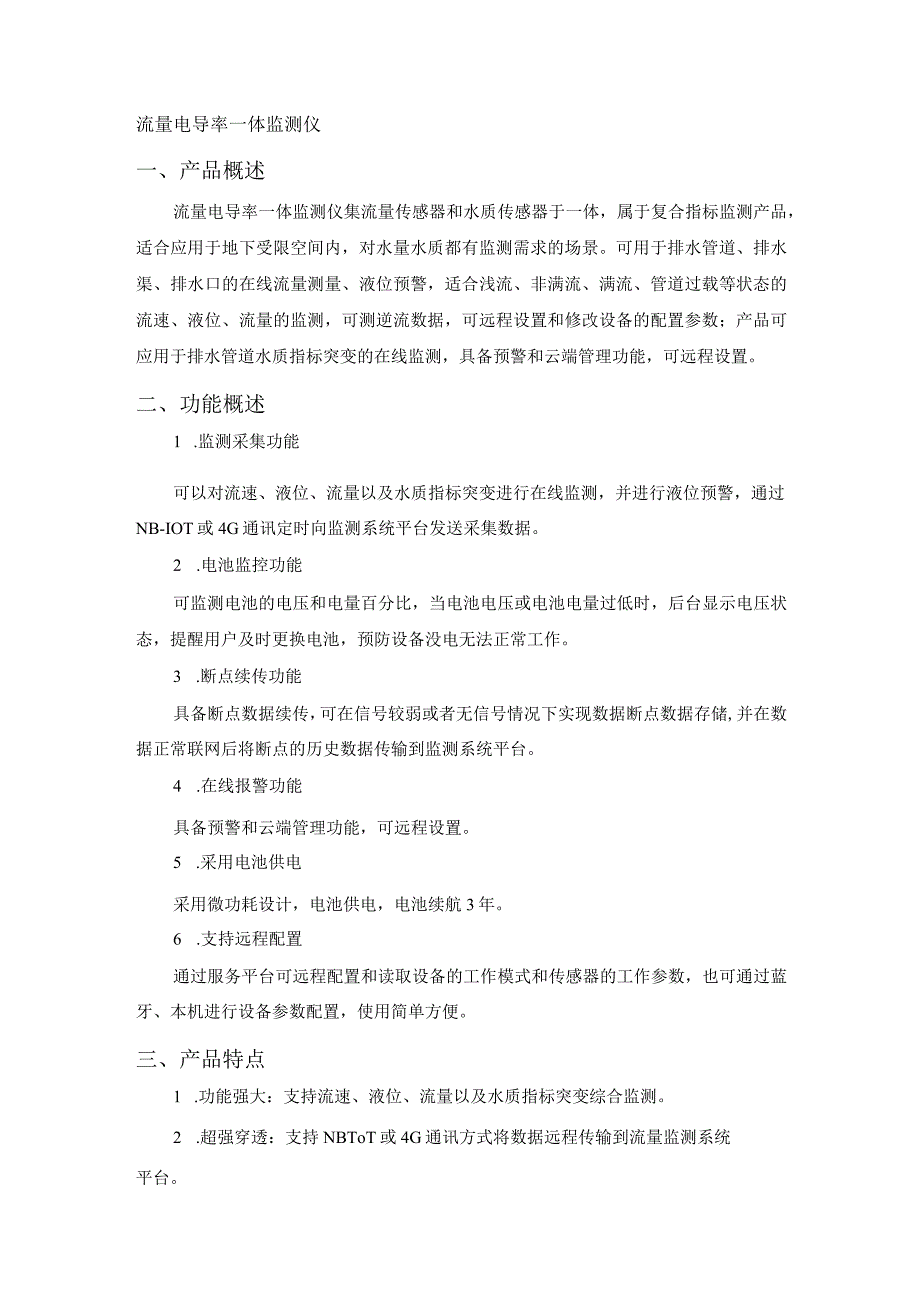 流量电导率一体监测仪

一、产品概述

流量电导率一体监测仪集流量传感器和水质传感器于一体，属于复合指标监测产品，适合应用于地下受限空间内，对水量水质都有监测需求的场景。可用于排水管道、排水渠、排水口的在线流量测量、液位预警，适合浅流、非满流、满流、管道过载等状态的流速、液位、流量的监测，可测逆流数据，可远程设置和修改设备的配置参数；产品可应用于排水管道水质指标突变的在线监测，具备预警和云端管理功能，可远程设置。

二、功能概述

1 .监测采集功能

可以对流速、液位、流量以及水质指标突变进行在线监测，并进行液位预警，通过NB-IOT或4G通讯定时向监测系统平台发送采集数据。

2 .电池监控功能

可监测电池的电压和电量百分比，当电池电压或电池电量过低时，后台显示电压状态，提醒用户及时更换电池，预防设备没电无法正常工作。

3 .断点续传功能

具备断点数据续传，可在信号较弱或者无信号情况下实现数据断点数据存储，并在数据正常联网后将断点的历史数据传输到监测系统平台。

4 .在线报警功能

具备预警和云端管理功能，可远程设置。

5 .采用电池供电

采用微功耗设计，电池供电，电池续航3年。

6 .支持远程配置

通过服务平台可远程配置和读取设备的工作模式和传感器的工作参数，也可通过蓝牙、本机进行设备参数配置，使用简单方便。

三、产品特点

1 .功能强大：支持流速、液位、流量以及水质指标突变综合监测。

2 .超强穿透：支持NBToT或4G通讯方式将数据远程传输到流量监测系统平台。